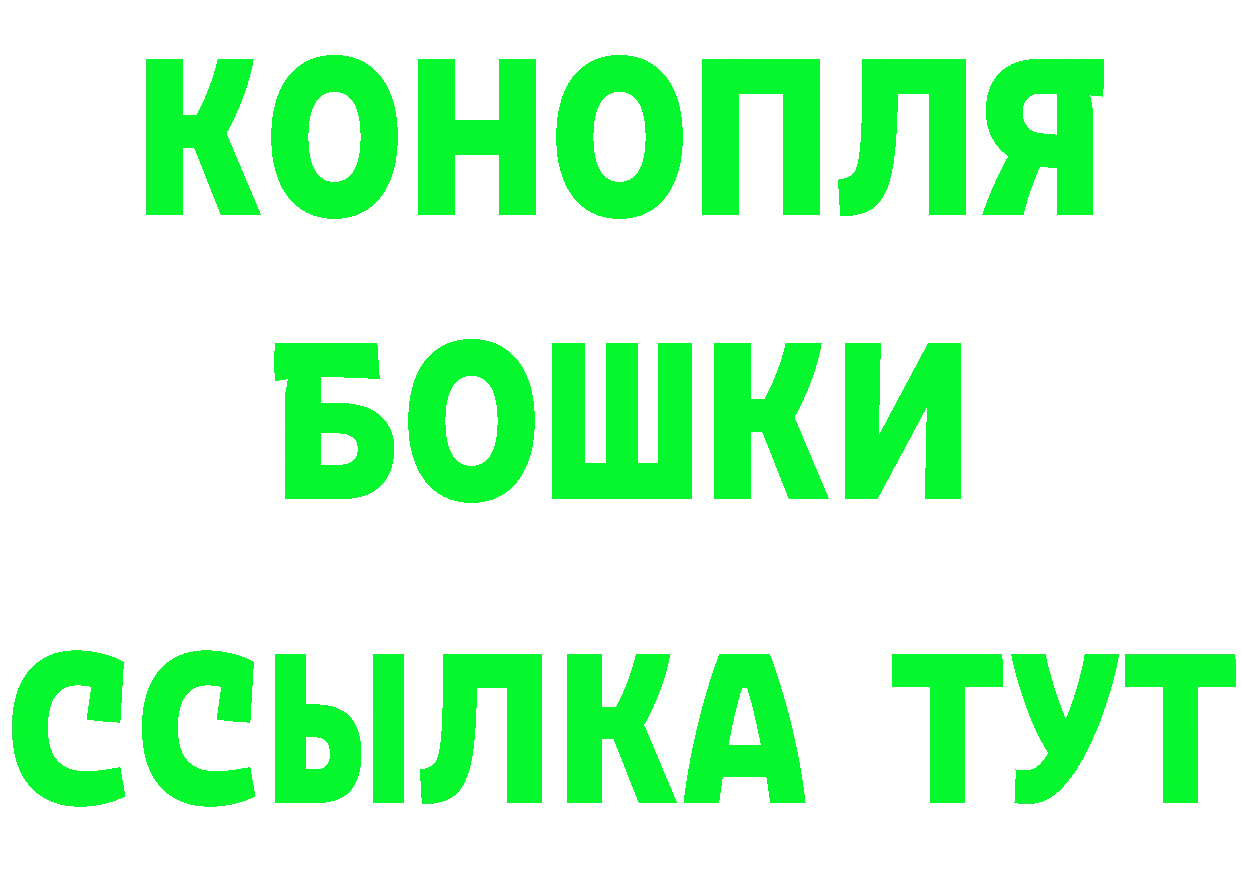 КОНОПЛЯ
БОШКИ
ССЫЛКА ТУТ